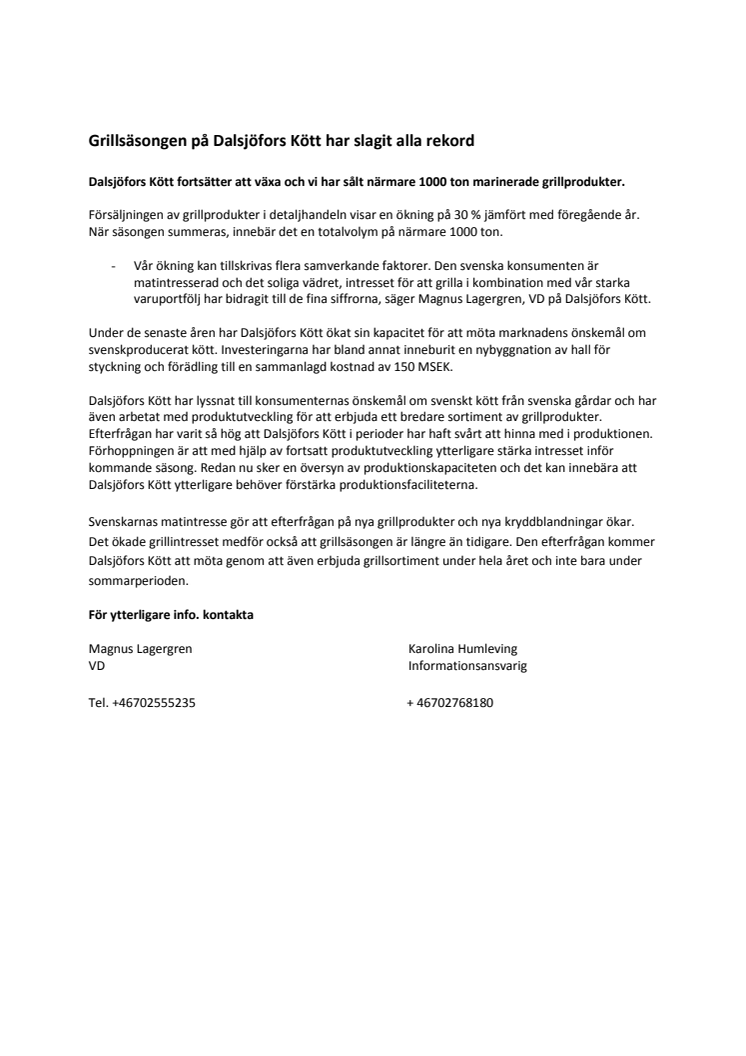 Grillsäsongen på Dalsjöfors Kött har slagit alla rekord

Dalsjöfors Kött fortsätter att växa och vi har sålt närmare 1000 ton marinerade grillprodukter.

Försäljningen av grillprodukter i detaljhandeln visar en ökning på 30 % jämfört med föregående år. När säsongen summeras, innebär det en totalvolym på närmare 1000 ton.

- Vår ökning kan tillskrivas flera samverkande faktorer. Den svenska konsumenten är matintresserad och det soliga vädret, intresset för att grilla i kombination med vår starka varuportfölj har bidragit till de fina siffrorna, säger Magnus Lagergren, VD på Dalsjöfors Kött.

Under de senaste åren har Dalsjöfors Kött ökat sin kapacitet för att möta marknadens önskemål om svenskproducerat kött. Investeringarna har bland annat inneburit en nybyggnation av hall för styckning och förädling till en sammanlagd kostnad av 150 MSEK.

Dalsjöfors Kött har lyssnat till konsumenternas önskemål om svenskt kött från svenska gårdar och har även arbetat med produktutveckling för att erbjuda ett bredare sortiment av grillprodukter. Efterfrågan har varit så hög att Dalsjöfors Kött i perioder har haft svårt att hinna med i produktionen. Förhoppningen är att med hjälp av fortsatt produktutveckling ytterligare stärka intresset inför kommande säsong. Redan nu sker en översyn av produktionskapaciteten och det kan innebära att Dalsjöfors Kött ytterligare behöver förstärka produktionsfaciliteterna.

Svenskarnas matintresse gör att efterfrågan på nya grillprodukter och nya kryddblandningar ökar. Det ökade grillintresset medför också att grillsäsongen är längre än tidigare. Den efterfrågan kommer Dalsjöfors Kött att möta genom att även erbjuda grillsortiment under hela året och inte bara under sommarperioden.

För ytterligare info. kontakta

Magnus Lagergren
VD

Tel. +46702555235

Karolina Humleving
Informationsansvarig

+ 46702768180